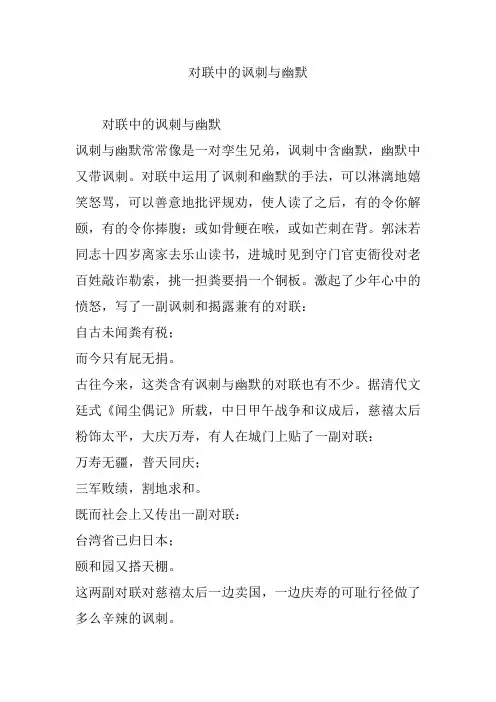 对联中的讽刺与幽默

对联中的讽刺与幽默

讽刺与幽默常常像是一对孪生兄弟，讽刺中含幽默，幽默中又带讽刺。对联中运用了讽刺和幽默的手法，可以淋漓地嬉笑怒骂，可以善意地批评规劝，使人读了之后，有的令你解颐，有的令你捧腹；或如骨鲠在喉，或如芒刺在背。郭沫若同志十四岁离家去乐山读书，进城时见到守门官吏衙役对老百姓敲诈勒索，挑一担粪要捐一个铜板。激起了少年心中的愤怒，写了一副讽刺和揭露兼有的对联：

自古未闻粪有税；

而今只有屁无捐。

古往今来，这类含有讽刺与幽默的对联也有不少。据清代文廷式《闻尘偶记》所载，中日甲午战争和议成后，慈禧太后粉饰太平，大庆万寿，有人在城门上贴了一副对联：

万寿无疆，普天同庆；

三军败绩，割地求和。

既而社会上又传出一副对联：

台湾省已归日本；

颐和园又搭天棚。

这两副对联对慈禧太后一边卖国，一边庆寿的可耻行径做了多么辛辣的讽刺。